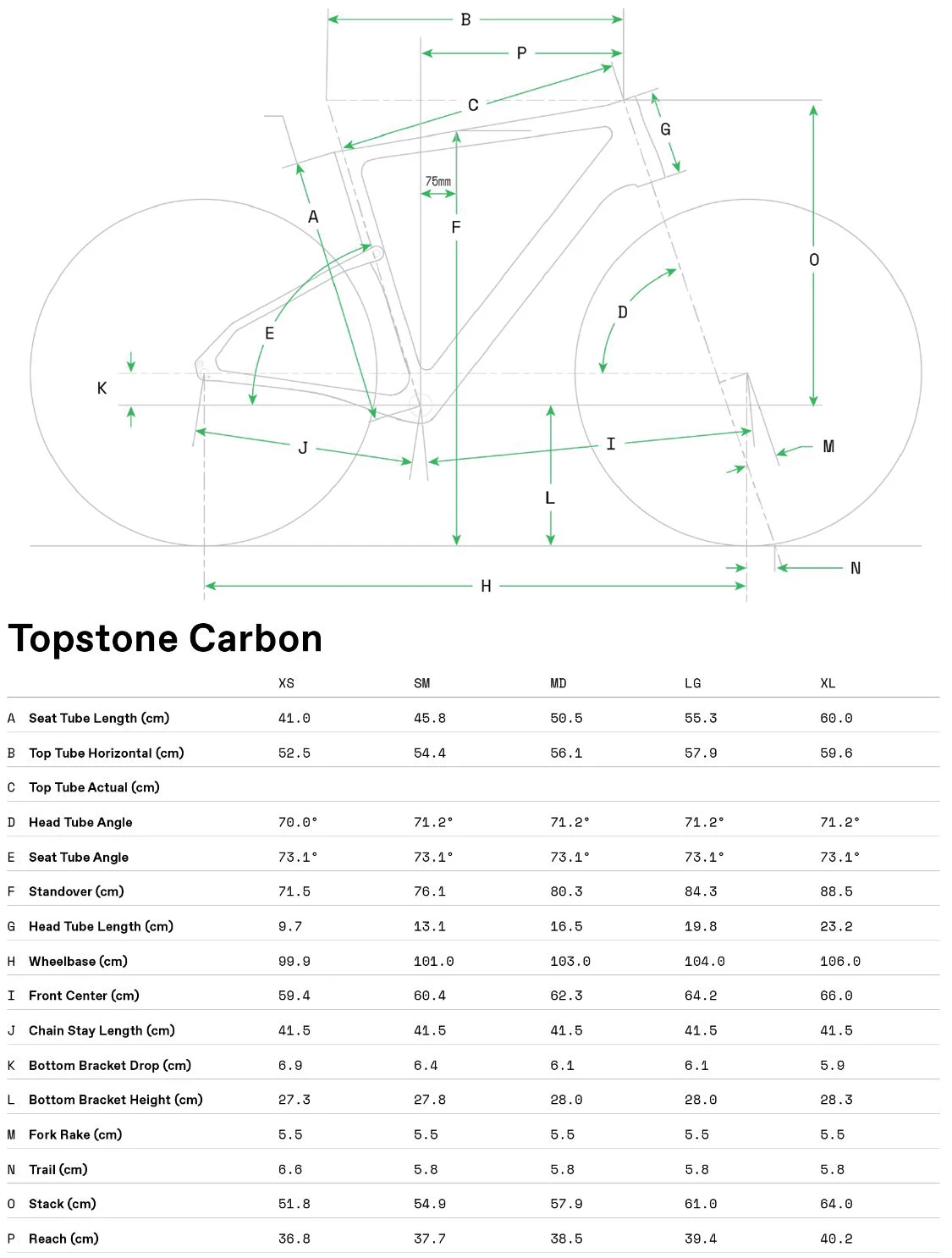 B
P
C
G
75mm
A
F
O
D
E
K
J
I
M
L
N
H

Topstone Carbon

| | | XS | SM | MD | LG | XL |
|---|---|---|---|---|---|---|
| A | Seat Tube Length (cm) | 41.0 | 45.8 | 50.5 | 55.3 | 60.0 |
| B | Top Tube Horizontal (cm) | 52.5 | 54.4 | 56.1 | 57.9 | 59.6 |
| C | Top Tube Actual (cm) | | | | | |
| D | Head Tube Angle | 70.0° | 71.2° | 71.2° | 71.2° | 71.2° |
| E | Seat Tube Angle | 73.1° | 73.1° | 73.1° | 73.1° | 73.1° |
| F | Standover (cm) | 71.5 | 76.1 | 80.3 | 84.3 | 88.5 |
| G | Head Tube Length (cm) | 9.7 | 13.1 | 16.5 | 19.8 | 23.2 |
| H | Wheelbase (cm) | 99.9 | 101.0 | 103.0 | 104.0 | 106.0 |
| I | Front Center (cm) | 59.4 | 60.4 | 62.3 | 64.2 | 66.0 |
| J | Chain Stay Length (cm) | 41.5 | 41.5 | 41.5 | 41.5 | 41.5 |
| K | Bottom Bracket Drop (cm) | 6.9 | 6.4 | 6.1 | 6.1 | 5.9 |
| L | Bottom Bracket Height (cm) | 27.3 | 27.8 | 28.0 | 28.0 | 28.3 |
| M | Fork Rake (cm) | 5.5 | 5.5 | 5.5 | 5.5 | 5.5 |
| N | Trail (cm) | 6.6 | 5.8 | 5.8 | 5.8 | 5.8 |
| O | Stack (cm) | 51.8 | 54.9 | 57.9 | 61.0 | 64.0 |
| P | Reach (cm) | 36.8 | 37.7 | 38.5 | 39.4 | 40.2 |